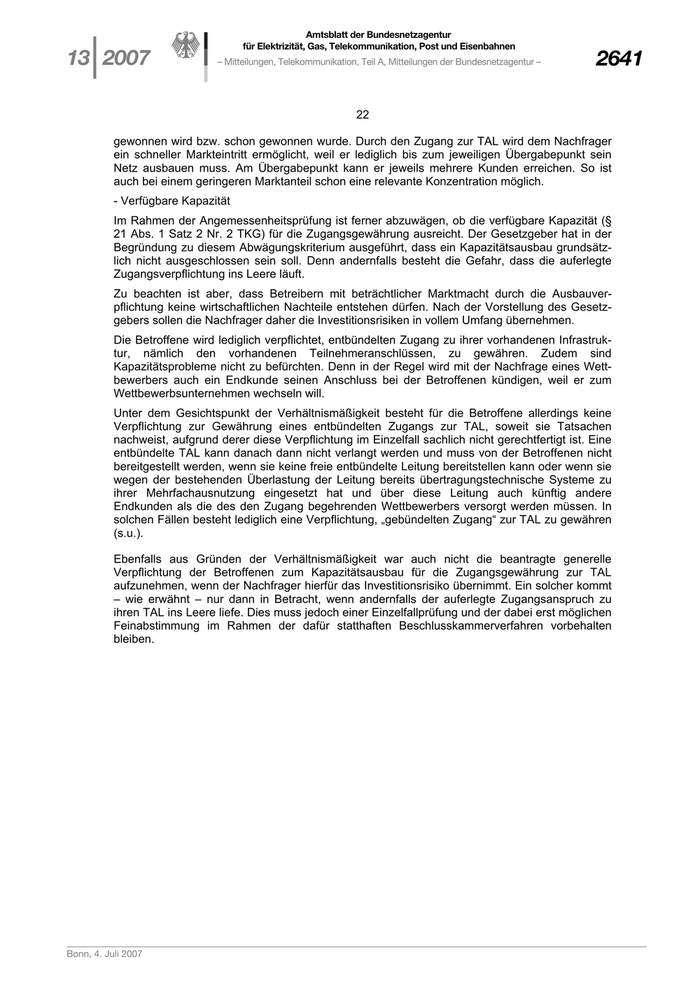 13 2007

Amtsblatt der Bundesnetzagentur für Elektrizität, Gas, Telekommunikation, Post und Eisenbahnen
– Mitteilungen, Telekommunikation, Teil A, Mitteilungen der Bundesnetzagentur –

2641

22

gewonnen wird bzw. schon gewonnen wurde. Durch den Zugang zur TAL wird dem Nachfrager ein schneller Markteintritt ermöglicht, weil er lediglich bis zum jeweiligen Übergabepunkt sein Netz ausbauen muss. Am Übergabepunkt kann er jeweils mehrere Kunden erreichen. So ist auch bei einem geringeren Marktanteil schon eine relevante Konzentration möglich.

- Verfügbare Kapazität

Im Rahmen der Angemessenheitsprüfung ist ferner abzuwägen, ob die verfügbare Kapazität (§ 21 Abs. 1 Satz 2 Nr. 2 TKG) für die Zugangsgewährung ausreicht. Der Gesetzgeber hat in der Begründung zu diesem Abwägungskriterium ausgeführt, dass ein Kapazitätsausbau grundsätzlich nicht ausgeschlossen sein soll. Denn andernfalls besteht die Gefahr, dass die auferlegte Zugangsverpflichtung ins Leere läuft.

Zu beachten ist aber, dass Betreibern mit beträchtlicher Marktmacht durch die Ausbauverpflichtung keine wirtschaftlichen Nachteile entstehen dürfen. Nach der Vorstellung des Gesetzgebers sollen die Nachfrager daher die Investitionsrisiken in vollem Umfang übernehmen.

Die Betroffene wird lediglich verpflichtet, entbündelten Zugang zu ihrer vorhandenen Infrastruktur, nämlich den vorhandenen Teilnehmeranschlüssen, zu gewähren. Zudem sind Kapazitätsprobleme nicht zu befürchten. Denn in der Regel wird mit der Nachfrage eines Wettbewerbers auch ein Endkunde seinen Anschluss bei der Betroffenen kündigen, weil er zum Wettbewerbsunternehmen wechseln will.

Unter dem Gesichtspunkt der Verhältnismäßigkeit besteht für die Betroffene allerdings keine Verpflichtung zur Gewährung eines entbündelten Zugangs zur TAL, soweit sie Tatsachen nachweist, aufgrund derer diese Verpflichtung im Einzelfall sachlich nicht gerechtfertigt ist. Eine entbündelte TAL kann danach dann nicht verlangt werden und muss von der Betroffenen nicht bereitgestellt werden, wenn sie keine freie entbündelte Leitung bereitstellen kann oder wenn sie wegen der bestehenden Überlastung der Leitung bereits übertragungstechnische Systeme zu ihrer Mehrfachausnutzung eingesetzt hat und über diese Leitung auch künftig andere Endkunden als die des den Zugang begehrenden Wettbewerbers versorgt werden müssen. In solchen Fällen besteht lediglich eine Verpflichtung, „gebündelten Zugang“ zur TAL zu gewähren (s.u.).

Ebenfalls aus Gründen der Verhältnismäßigkeit war auch nicht die beantragte generelle Verpflichtung der Betroffenen zum Kapazitätsausbau für die Zugangsgewährung zur TAL aufzunehmen, wenn der Nachfrager hierfür das Investitionsrisiko übernimmt. Ein solcher kommt – wie erwähnt – nur dann in Betracht, wenn andernfalls der auferlegte Zugangsanspruch zu ihren TAL ins Leere liefe. Dies muss jedoch einer Einzelfallprüfung und der dabei erst möglichen Feinabstimmung im Rahmen der dafür statthaften Beschlusskammerverfahren vorbehalten bleiben.

Bonn, 4. Juli 2007